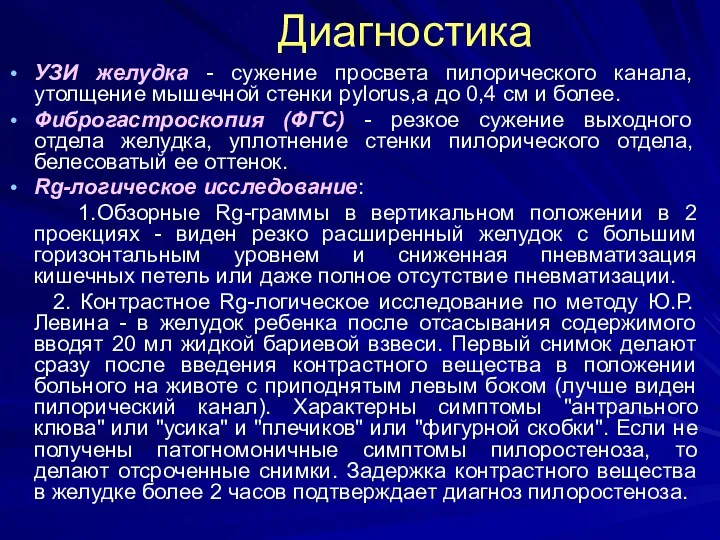 Диагностика

• УЗИ желудка - сужение просвета пилорического канала, утолщение мышечной стенки pylorus,а до 0,4 см и более.

• Фиброгастроскопия (ФГС) - резкое сужение выходного отдела желудка, уплотнение стенки пилорического отдела, белесоватый ее оттенок.

• Rg-логическое исследование:

1.Обзорные Rg-граммы в вертикальном положении в 2 проекциях - виден резко расширенный желудок с большим горизонтальным уровнем и сниженная пневматизация кишечных петель или даже полное отсутствие пневматизации.

2. Контрастное Rg-логическое исследование по методу Ю.Р. Левина - в желудок ребенка после отсасывания содержимого вводят 20 мл жидкой бариевой взвеси. Первый снимок делают сразу после введения контрастного вещества в положении больного на животе с приподнятым левым боком (лучше виден пилорический канал). Характерны симптомы "антрального клюва" или "усика" и "плечиков" или "фигурной скобки". Если не получены патогномоничные симптомы пилоростеноза, то делают отсроченные снимки. Задержка контрастного вещества в желудке более 2 часов подтверждает диагноз пилоростеноза.